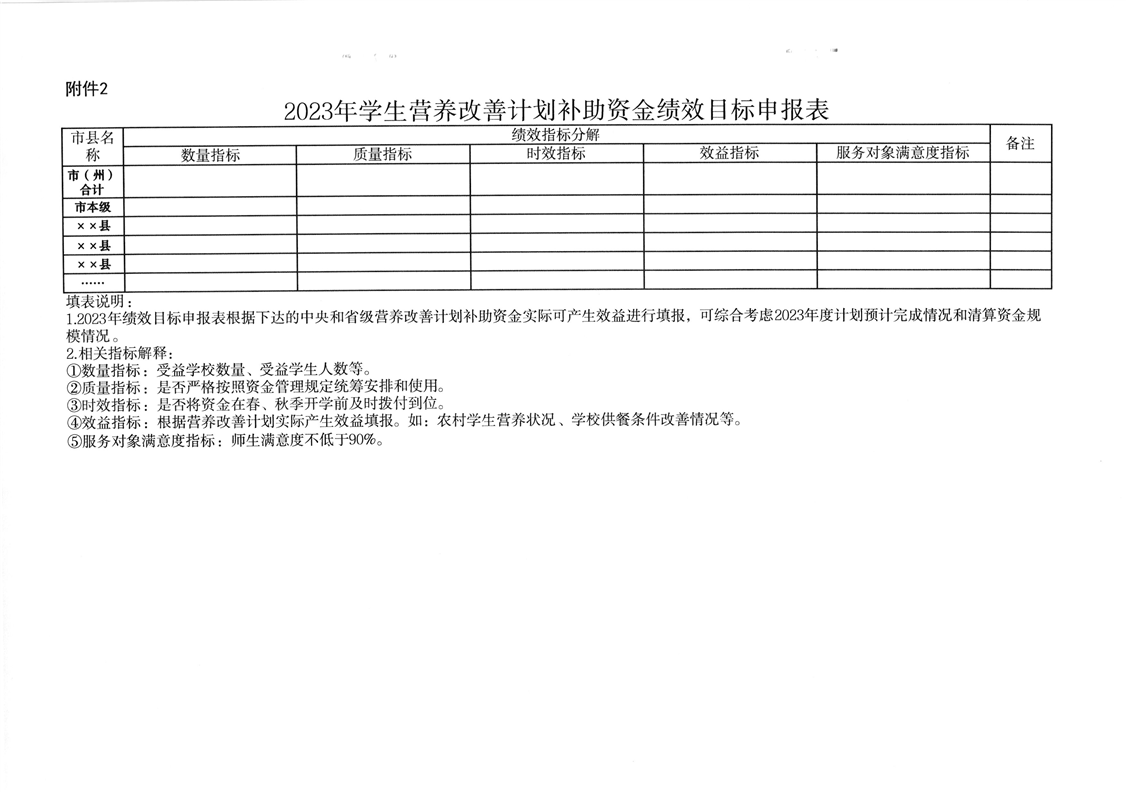 附件2

2023年学生营养改善计划补助资金绩效目标申报表

| 市县名称 | 绩效指标分解 | | | | | 备注 |
|---|---|---|---|---|---|---|
| | 数量指标 | 质量指标 | 时效指标 | 效益指标 | 服务对象满意度指标 | |
| 市（州）合计 | | | | | | |
| 市本级 | | | | | | |
| ××县 | | | | | | |
| ××县 | | | | | | |
| ××县 | | | | | | |
| …… | | | | | | |

填表说明：
1.2023年绩效目标申报表根据下达的中央和省级营养改善计划补助资金实际可产生效益进行填报，可综合考虑2023年度计划预计完成情况和清算资金规模情况。
2.相关指标解释：
①数量指标：受益学校数量、受益学生人数等。
②质量指标：是否严格按照资金管理规定统筹安排和使用。
③时效指标：是否将资金在春、秋季开学前及时拨付到位。
④效益指标：根据营养改善计划实际产生效益填报。如：农村学生营养状况、学校供餐条件改善情况等。
⑤服务对象满意度指标：师生满意度不低于90%。